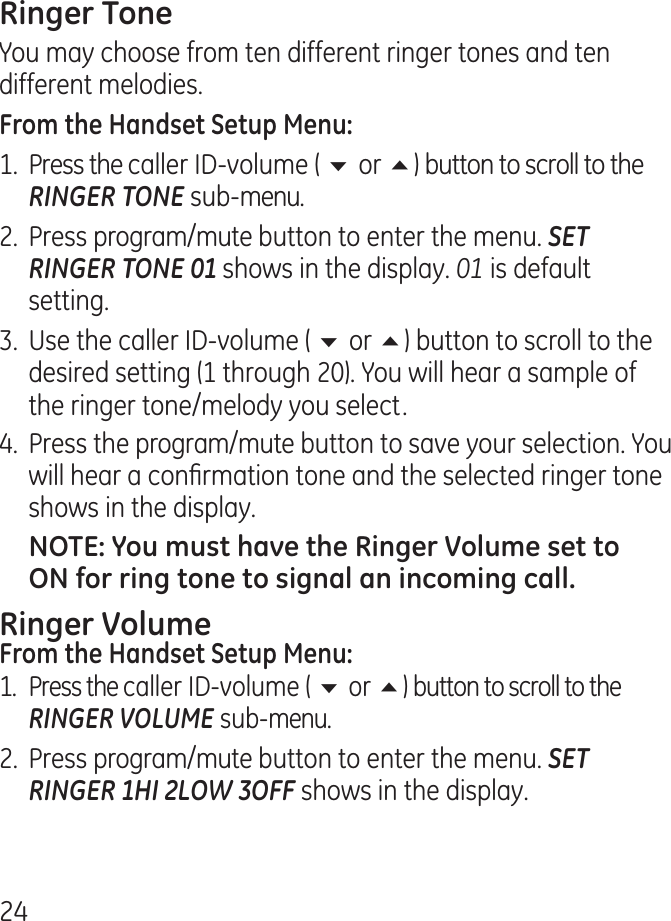 Ringer Tone

You may choose from ten different ringer tones and ten different melodies.

From the Handset Setup Menu:

1. Press the caller ID-volume ( ▼ or ▲ ) button to scroll to the RINGER TONE sub-menu.
2. Press program/mute button to enter the menu. SET RINGER TONE 01 shows in the display. 01 is default setting.
3. Use the caller ID-volume ( ▼ or ▲ ) button to scroll to the desired setting (1 through 20). You will hear a sample of the ringer tone/melody you select.
4. Press the program/mute button to save your selection. You will hear a confirmation tone and the selected ringer tone shows in the display.

NOTE: You must have the Ringer Volume set to ON for ring tone to signal an incoming call.

Ringer Volume

From the Handset Setup Menu:

1. Press the caller ID-volume ( ▼ or ▲ ) button to scroll to the RINGER VOLUME sub-menu.
2. Press program/mute button to enter the menu. SET RINGER 1HI 2LOW 3OFF shows in the display.

24